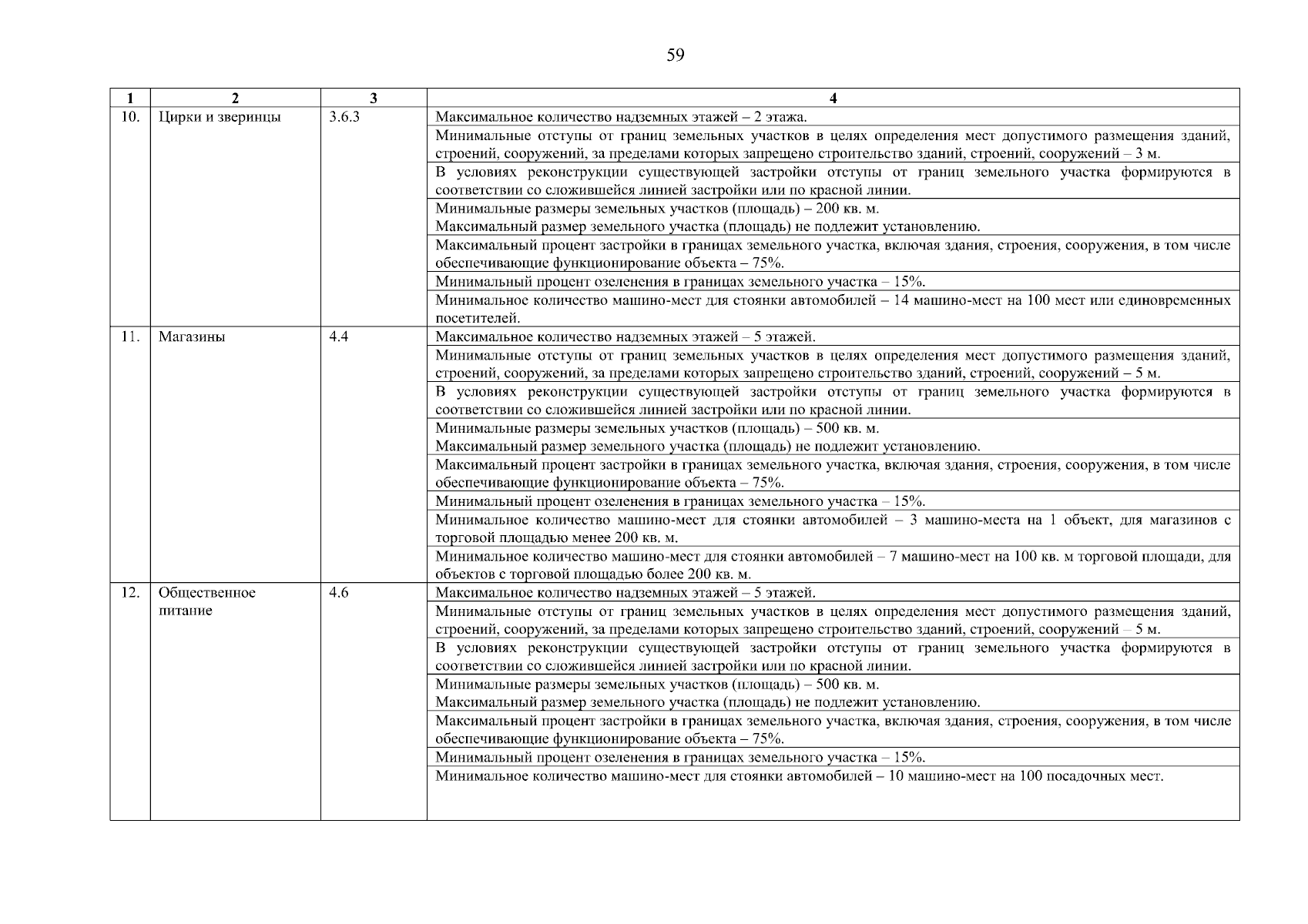 59

| 1 | 2 | 3 | 4 |
|---|---|---|---|
| 10. | Цирки и зверинцы | 3.6.3 | Максимальное количество надземных этажей – 2 этажа. |
| | | | Минимальные отступы от границ земельных участков в целях определения мест допустимого размещения зданий, строений, сооружений, за пределами которых запрещено строительство зданий, строений, сооружений – 3 м. |
| | | | В условиях реконструкции существующей застройки отступы от границ земельного участка формируются в соответствии со сложившейся линией застройки или по красной линии. |
| | | | Минимальные размеры земельных участков (площадь) – 200 кв. м. Максимальный размер земельного участка (площадь) не подлежит установлению. |
| | | | Максимальный процент застройки в границах земельного участка, включая здания, строения, сооружения, в том числе обеспечивающие функционирование объекта – 75%. |
| | | | Минимальный процент озеленения в границах земельного участка – 15%. |
| | | | Минимальное количество машино-мест для стоянки автомобилей – 14 машино-мест на 100 мест или единовременных посетителей. |
| 11. | Магазины | 4.4 | Максимальное количество надземных этажей – 5 этажей. |
| | | | Минимальные отступы от границ земельных участков в целях определения мест допустимого размещения зданий, строений, сооружений, за пределами которых запрещено строительство зданий, строений, сооружений – 5 м. |
| | | | В условиях реконструкции существующей застройки отступы от границ земельного участка формируются в соответствии со сложившейся линией застройки или по красной линии. |
| | | | Минимальные размеры земельных участков (площадь) – 500 кв. м. Максимальный размер земельного участка (площадь) не подлежит установлению. |
| | | | Максимальный процент застройки в границах земельного участка, включая здания, строения, сооружения, в том числе обеспечивающие функционирование объекта – 75%. |
| | | | Минимальный процент озеленения в границах земельного участка – 15%. |
| | | | Минимальное количество машино-мест для стоянки автомобилей – 3 машино-места на 1 объект, для магазинов с торговой площадью менее 200 кв. м. |
| | | | Минимальное количество машино-мест для стоянки автомобилей – 7 машино-мест на 100 кв. м торговой площади, для объектов с торговой площадью более 200 кв. м. |
| 12. | Общественное питание | 4.6 | Максимальное количество надземных этажей – 5 этажей. |
| | | | Минимальные отступы от границ земельных участков в целях определения мест допустимого размещения зданий, строений, сооружений, за пределами которых запрещено строительство зданий, строений, сооружений – 5 м. |
| | | | В условиях реконструкции существующей застройки отступы от границ земельного участка формируются в соответствии со сложившейся линией застройки или по красной линии. |
| | | | Минимальные размеры земельных участков (площадь) – 500 кв. м. Максимальный размер земельного участка (площадь) не подлежит установлению. |
| | | | Максимальный процент застройки в границах земельного участка, включая здания, строения, сооружения, в том числе обеспечивающие функционирование объекта – 75%. |
| | | | Минимальный процент озеленения в границах земельного участка – 15%. |
| | | | Минимальное количество машино-мест для стоянки автомобилей – 10 машино-мест на 100 посадочных мест. |